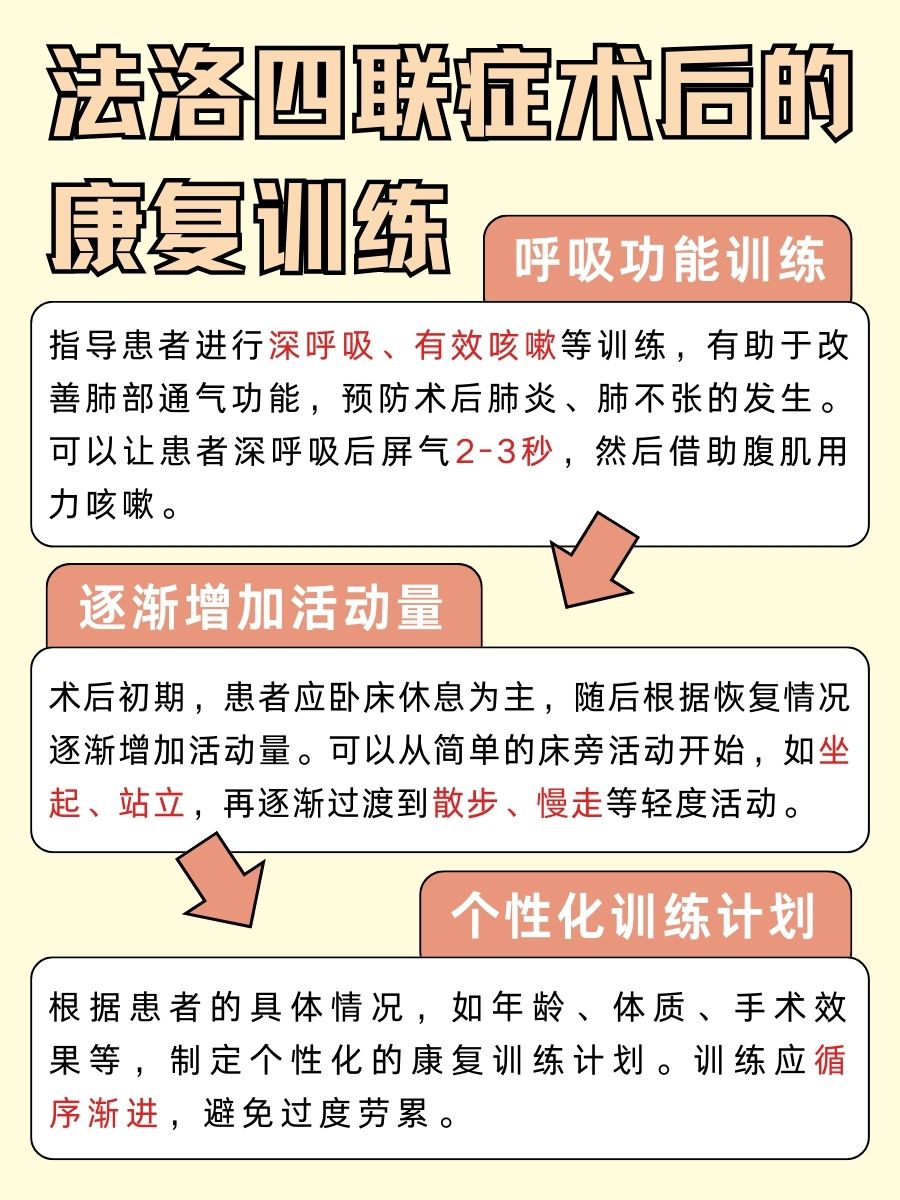 法洛四联症术后的康复训练

呼吸功能训练

指导患者进行深呼吸、有效咳嗽等训练，有助于改善肺部通气功能，预防术后肺炎、肺不张的发生。可以让患者深呼吸后屏气2-3秒，然后借助腹肌用力咳嗽。

逐渐增加活动量

术后初期，患者应卧床休息为主，随后根据恢复情况逐渐增加活动量。可以从简单的床旁活动开始，如坐起、站立，再逐渐过渡到散步、慢走等轻度活动。

个性化训练计划

根据患者的具体情况，如年龄、体质、手术效果等，制定个性化的康复训练计划。训练应循序渐进，避免过度劳累。